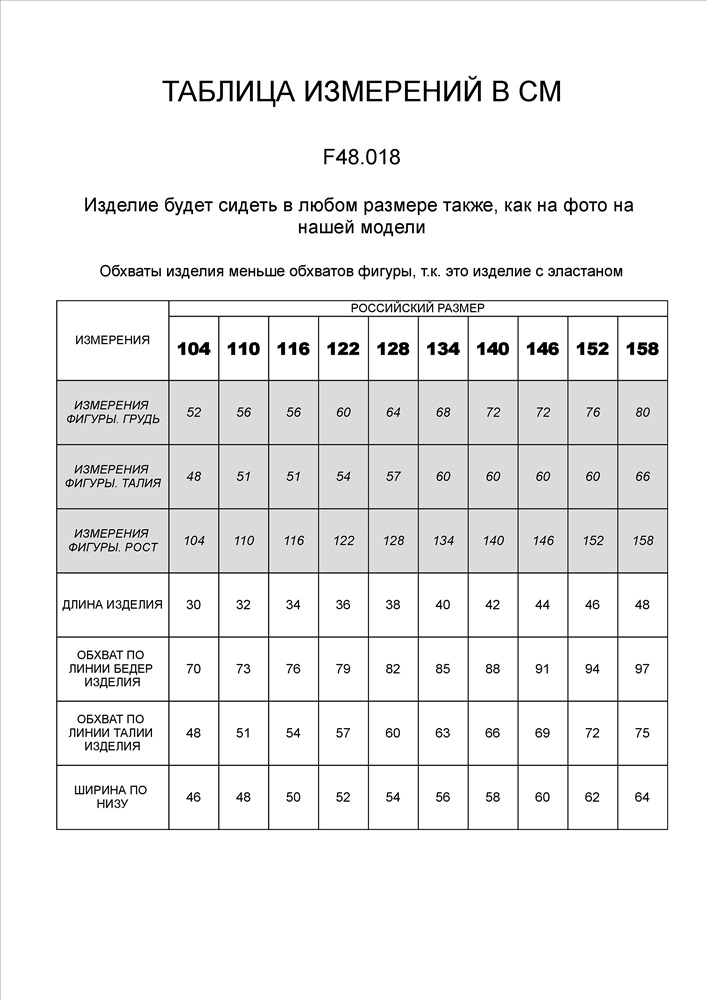 ТАБЛИЦА ИЗМЕРЕНИЙ В СМ

F48.018

Изделие будет сидеть в любом размере также, как на фото на нашей модели

Обхваты изделия меньше обхватов фигуры, т.к. это изделие с эластаном

| ИЗМЕРЕНИЯ | РОССИЙСКИЙ РАЗМЕР | | | | | | | | | |
|---|---|---|---|---|---|---|---|---|---|---|
| | 104 | 110 | 116 | 122 | 128 | 134 | 140 | 146 | 152 | 158 |
| ИЗМЕРЕНИЯ ФИГУРЫ. ГРУДЬ | 52 | 56 | 56 | 60 | 64 | 68 | 72 | 72 | 76 | 80 |
| ИЗМЕРЕНИЯ ФИГУРЫ. ТАЛИЯ | 48 | 51 | 51 | 54 | 57 | 60 | 60 | 60 | 60 | 66 |
| ИЗМЕРЕНИЯ ФИГУРЫ. РОСТ | 104 | 110 | 116 | 122 | 128 | 134 | 140 | 146 | 152 | 158 |
| ДЛИНА ИЗДЕЛИЯ | 30 | 32 | 34 | 36 | 38 | 40 | 42 | 44 | 46 | 48 |
| ОБХВАТ ПО ЛИНИИ БЕДЕР ИЗДЕЛИЯ | 70 | 73 | 76 | 79 | 82 | 85 | 88 | 91 | 94 | 97 |
| ОБХВАТ ПО ЛИНИИ ТАЛИИ ИЗДЕЛИЯ | 48 | 51 | 54 | 57 | 60 | 63 | 66 | 69 | 72 | 75 |
| ШИРИНА ПО НИЗУ | 46 | 48 | 50 | 52 | 54 | 56 | 58 | 60 | 62 | 64 |